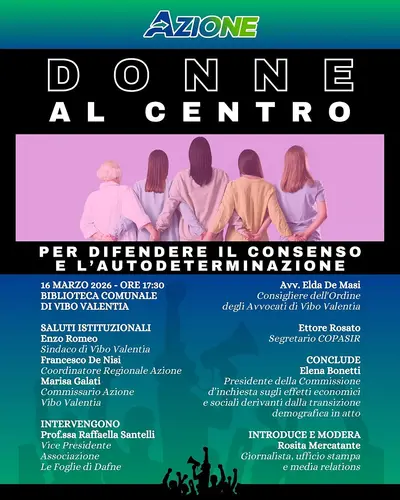 AZIONE

DONNE
AL CENTRO

PER DIFENDERE IL CONSENSO
E L'AUTODETERMINAZIONE

16 MARZO 2026 - ORE 17:30
BIBLIOTECA COMUNALE
DI VIBO VALENTIA

SALUTI ISTITUZIONALI
Enzo Romeo
Sindaco di Vibo Valentia
Francesco De Nisi
Coordinatore Regionale Azione
Marisa Galati
Commissario Azione
Vibo Valentia

INTERVENGONO
Prof.ssa Raffaella Santelli
Vice Presidente
Associazione
Le Foglie di Dafne

Avv. Elda De Masi
Consigliere dell'Ordine
degli Avvocati di Vibo Valentia

Ettore Rosato
Segretario COPASIR

CONCLUDE
Elena Bonetti
Presidente della Commissione
d'inchiesta sugli effetti economici
e sociali derivanti dalla transizione
demografica in atto

INTRODUCE E MODERA
Rosita Mercatante
Giornalista, ufficio stampa
e media relations